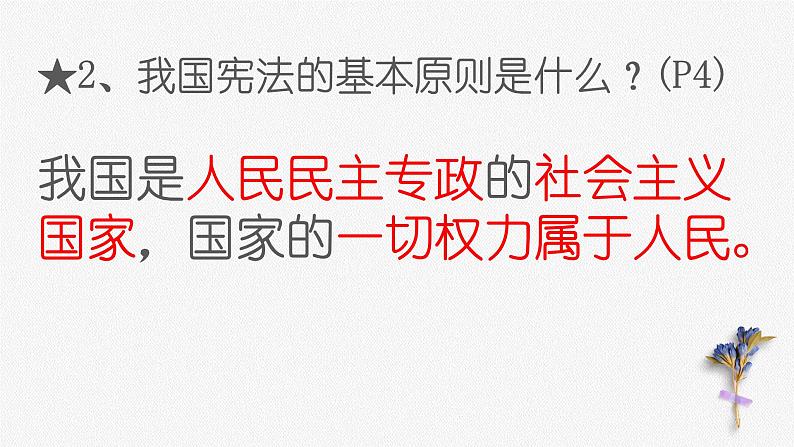 ★2、我国宪法的基本原则是什么？(P4)

我国是人民民主专政的社会主义国家，国家的一切权力属于人民。